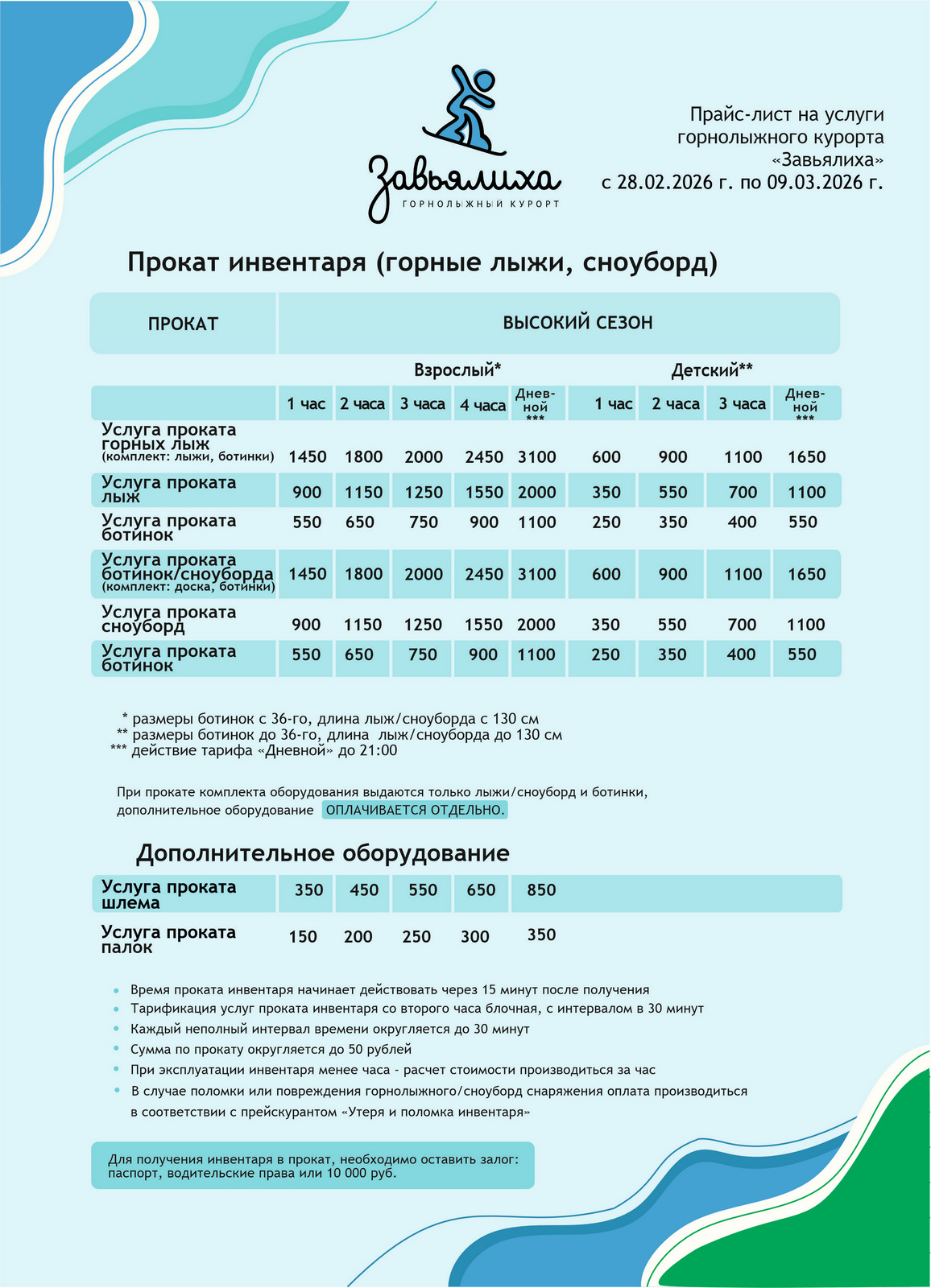 Завьялиха
ГОРНОЛЫЖНЫЙ КУРОРТ

Прайс-лист на услуги горнолыжного курорта «Завьялиха» с 28.02.2026 г. по 09.03.2026 г.

Прокат инвентаря (горные лыжи, сноуборд)

| ПРОКАТ | ВЫСОКИЙ СЕЗОН | | | | | | | | |
|---|---|---|---|---|---|---|---|---|---|
| | Взрослый* | | | | | Детский** | | | |
| | 1 час | 2 часа | 3 часа | 4 часа | Дневной *** | 1 час | 2 часа | 3 часа | Дневной *** |
| Услуга проката горных лыж (комплект: лыжи, ботинки) | 1450 | 1800 | 2000 | 2450 | 3100 | 600 | 900 | 1100 | 1650 |
| Услуга проката лыж | 900 | 1150 | 1250 | 1550 | 2000 | 350 | 550 | 700 | 1100 |
| Услуга проката ботинок | 550 | 650 | 750 | 900 | 1100 | 250 | 350 | 400 | 550 |
| Услуга проката ботинок/сноуборда (комплект: доска, ботинки) | 1450 | 1800 | 2000 | 2450 | 3100 | 600 | 900 | 1100 | 1650 |
| Услуга проката сноуборд | 900 | 1150 | 1250 | 1550 | 2000 | 350 | 550 | 700 | 1100 |
| Услуга проката ботинок | 550 | 650 | 750 | 900 | 1100 | 250 | 350 | 400 | 550 |

* размеры ботинок с 36-го, длина лыж/сноуборда с 130 см
** размеры ботинок до 36-го, длина лыж/сноуборда до 130 см
*** действие тарифа «Дневной» до 21:00

При прокате комплекта оборудования выдаются только лыжи/сноуборд и ботинки, дополнительное оборудование ОПЛАЧИВАЕТСЯ ОТДЕЛЬНО.

Дополнительное оборудование

| Услуга проката шлема | 350 | 450 | 550 | 650 | 850 |
|---|---|---|---|---|---|
| Услуга проката палок | 150 | 200 | 250 | 300 | 350 |

• Время проката инвентаря начинает действовать через 15 минут после получения
• Тарификация услуг проката инвентаря со второго часа блочная, с интервалом в 30 минут
• Каждый неполный интервал времени округляется до 30 минут
• Сумма по прокату округляется до 50 рублей
• При эксплуатации инвентаря менее часа - расчет стоимости производиться за час
• В случае поломки или повреждения горнолыжного/сноуборд снаряжения оплата производиться в соответствии с прейскурантом «Утеря и поломка инвентаря»

Для получения инвентаря в прокат, необходимо оставить залог: паспорт, водительские права или 10 000 руб.